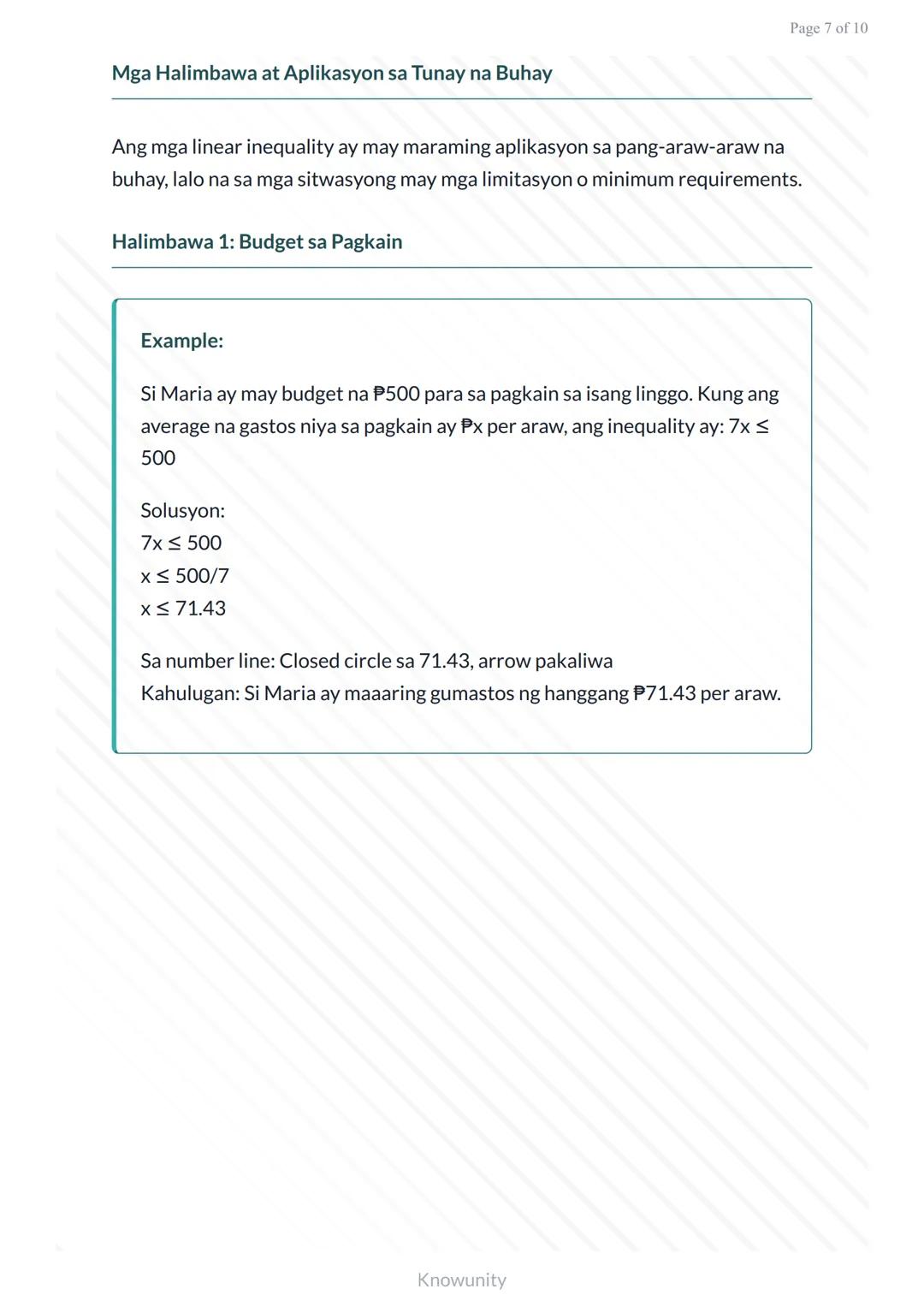 Page 7 of 10

Mga Halimbawa at Aplikasyon sa Tunay na Buhay

Ang mga linear inequality ay may maraming aplikasyon sa pang-araw-araw na buhay, lalo na sa mga sitwasyong may mga limitasyon o minimum requirements.

Halimbawa 1: Budget sa Pagkain

Example:

Si Maria ay may budget na ₱500 para sa pagkain sa isang linggo. Kung ang average na gastos niya sa pagkain ay ₱x per araw, ang inequality ay: $7x \leq 500$

Solusyon:
$7x \leq 500$
$x \leq 500/7$
$x \leq 71.43$

Sa number line: Closed circle sa 71.43, arrow pakaliwa
Kahulugan: Si Maria ay maaaring gumastos ng hanggang ₱71.43 per araw.

Knowunity